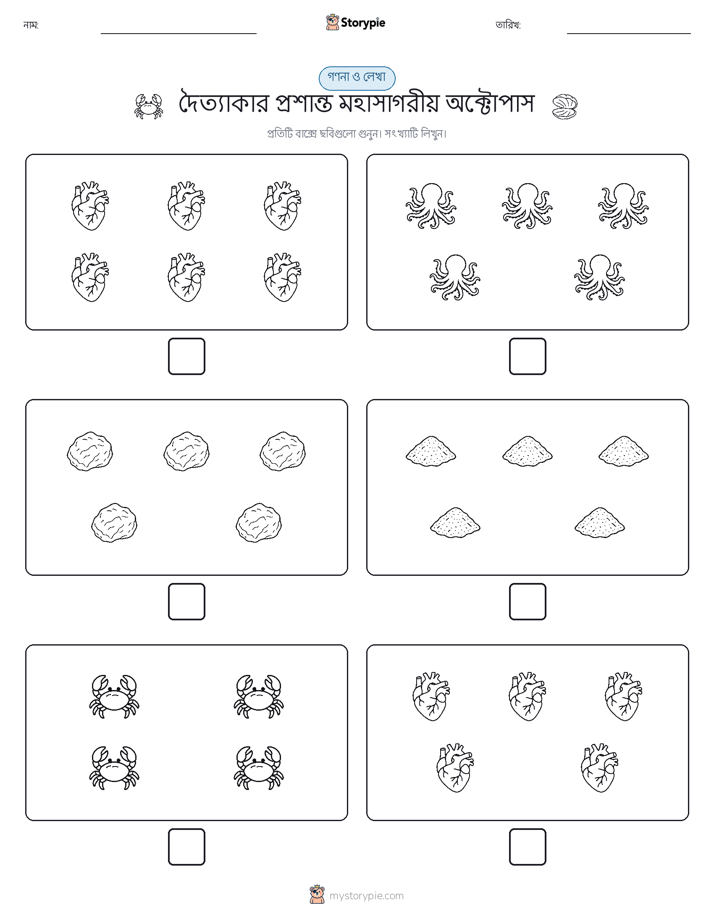 নাম:

Storypie

তারিখ:

গণনা ও লেখা

দৈত্যাকার প্রশান্ত মহাসাগরীয় অক্টোপাস

প্রতিটি বাক্সে ছবিগুলো গুনুন। সংখ্যাটি লিখুন।

mystorypie.com